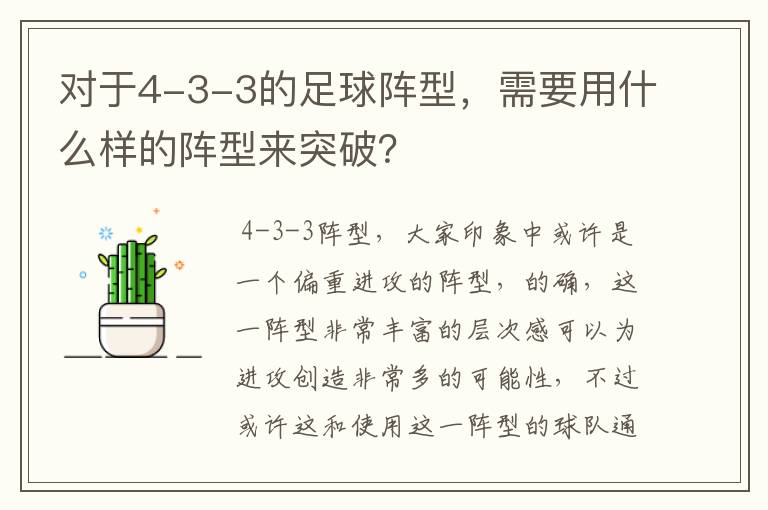 对于4-3-3的足球阵型，需要用什么样的阵型来突破？

4-3-3阵型，大家印象中或许是一个偏重进攻的阵型，的确，这一阵型非常丰富的层次感可以为进攻创造非常多的可能性，不过或许这和使用这一阵型的球队通